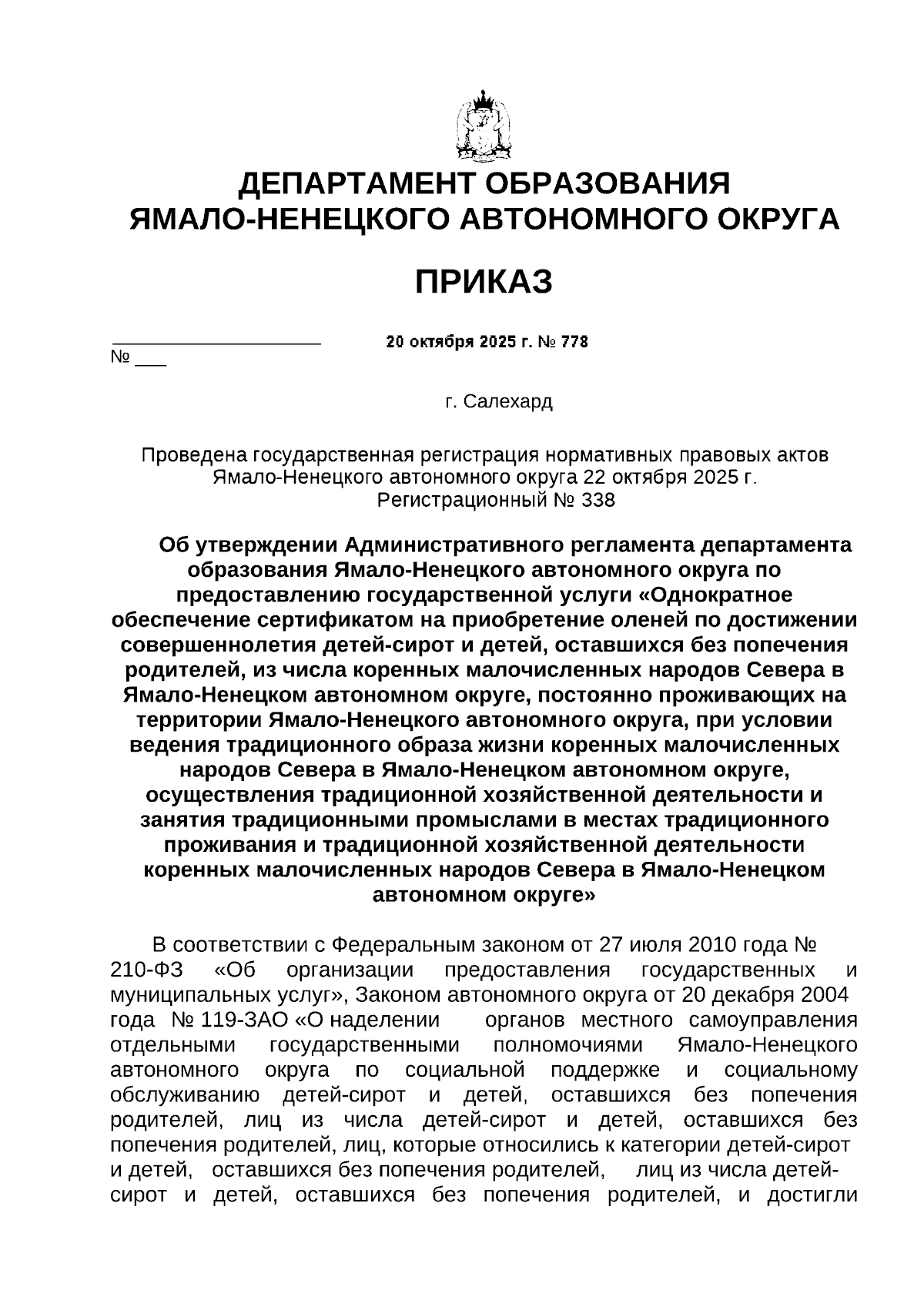 ДЕПАРТАМЕНТ ОБРАЗОВАНИЯ
ЯМАЛО-НЕНЕЦКОГО АВТОНОМНОГО ОКРУГА

ПРИКАЗ

20 октября 2025 г. № 778
№ ___

г. Салехард

Проведена государственная регистрация нормативных правовых актов Ямало-Ненецкого автономного округа 22 октября 2025 г.
Регистрационный № 338

Об утверждении Административного регламента департамента образования Ямало-Ненецкого автономного округа по предоставлению государственной услуги «Однократное обеспечение сертификатом на приобретение оленей по достижении совершеннолетия детей-сирот и детей, оставшихся без попечения родителей, из числа коренных малочисленных народов Севера в Ямало-Ненецком автономном округе, постоянно проживающих на территории Ямало-Ненецкого автономного округа, при условии ведения традиционного образа жизни коренных малочисленных народов Севера в Ямало-Ненецком автономном округе, осуществления традиционной хозяйственной деятельности и занятия традиционными промыслами в местах традиционного проживания и традиционной хозяйственной деятельности коренных малочисленных народов Севера в Ямало-Ненецком автономном округе»

В соответствии с Федеральным законом от 27 июля 2010 года № 210-ФЗ «Об организации предоставления государственных и муниципальных услуг», Законом автономного округа от 20 декабря 2004 года № 119-ЗАО «О наделении органов местного самоуправления отдельными государственными полномочиями Ямало-Ненецкого автономного округа по социальной поддержке и социальному обслуживанию детей-сирот и детей, оставшихся без попечения родителей, лиц из числа детей-сирот и детей, оставшихся без попечения родителей, лиц, которые относились к категории детей-сирот и детей, оставшихся без попечения родителей, лиц из числа детей-сирот и детей, оставшихся без попечения родителей, и достигли